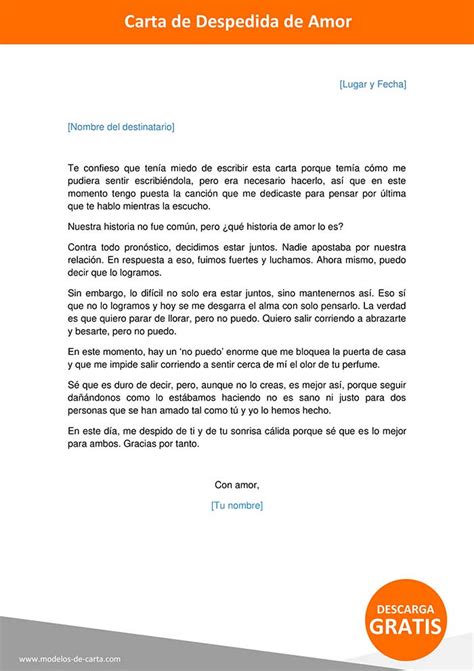 Carta de Despedida de Amor

[Lugar y Fecha]

[Nombre del destinatario]

Te confieso que tenía miedo de escribir esta carta porque temía cómo me pudiera sentir escribiéndola, pero era necesario hacerlo, así que en este momento tengo puesta la canción que me dedicaste para pensar por última que te hablo mientras la escucho.

Nuestra historia no fue común, pero ¿qué historia de amor lo es?

Contra todo pronóstico, decidimos estar juntos. Nadie apostaba por nuestra relación. En respuesta a eso, fuimos fuertes y luchamos. Ahora mismo, puedo decir que lo logramos.

Sin embargo, lo difícil no solo era estar juntos, sino mantenernos así. Eso sí que no lo logramos y hoy se me desgarra el alma con solo pensarlo. La verdad es que quiero parar de llorar, pero no puedo. Quiero salir corriendo a abrazarte y besarte, pero no puedo.

En este momento, hay un 'no puedo' enorme que me bloquea la puerta de casa y que me impide salir corriendo a sentir cerca de mí el olor de tu perfume.

Sé que es duro de decir, pero, aunque no lo creas, es mejor así, porque seguir dañándonos como lo estábamos haciendo no es sano ni justo para dos personas que se han amado tal como tú y yo lo hemos hecho.

En este día, me despido de ti y de tu sonrisa cálida porque sé que es lo mejor para ambos. Gracias por tanto.

Con amor,

[Tu nombre]

DESCARGA GRATIS

www.modelos-de-carta.com